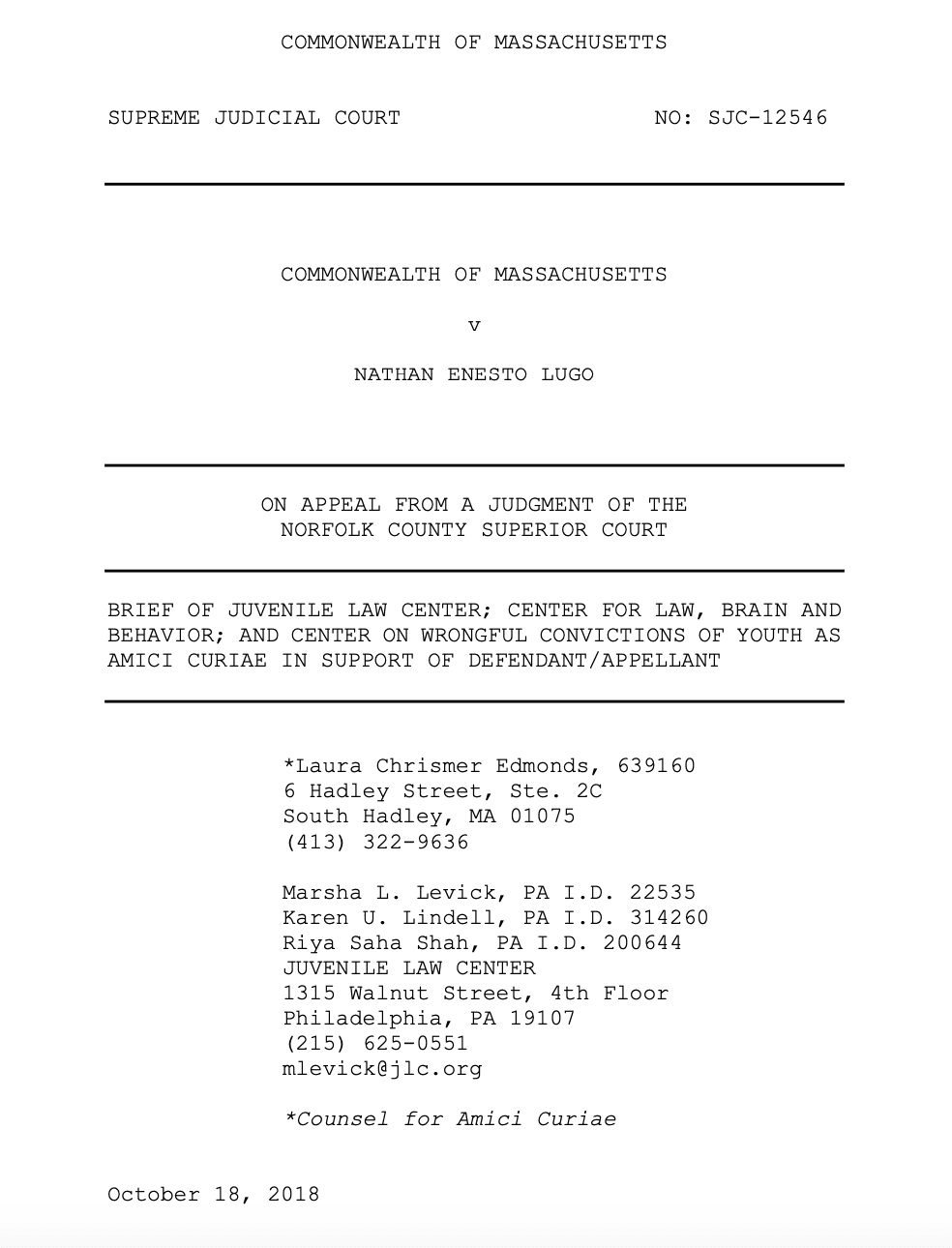 COMMONWEALTH OF MASSACHUSETTS

SUPREME JUDICIAL COURT NO: SJC-12546

COMMONWEALTH OF MASSACHUSETTS

v

NATHAN ENESTO LUGO

ON APPEAL FROM A JUDGMENT OF THE NORFOLK COUNTY SUPERIOR COURT

BRIEF OF JUVENILE LAW CENTER; CENTER FOR LAW, BRAIN AND BEHAVIOR; AND CENTER ON WRONGFUL CONVICTIONS OF YOUTH AS AMICI CURIAE IN SUPPORT OF DEFENDANT/APPELLANT

*Laura Chrismer Edmonds, 639160
6 Hadley Street, Ste. 2C
South Hadley, MA 01075
(413) 322-9636

Marsha L. Levick, PA I.D. 22535
Karen U. Lindell, PA I.D. 314260
Riya Saha Shah, PA I.D. 200644
JUVENILE LAW CENTER
1315 Walnut Street, 4th Floor
Philadelphia, PA 19107
(215) 625-0551
mlevick@jlc.org

*Counsel for Amici Curiae

October 18, 2018